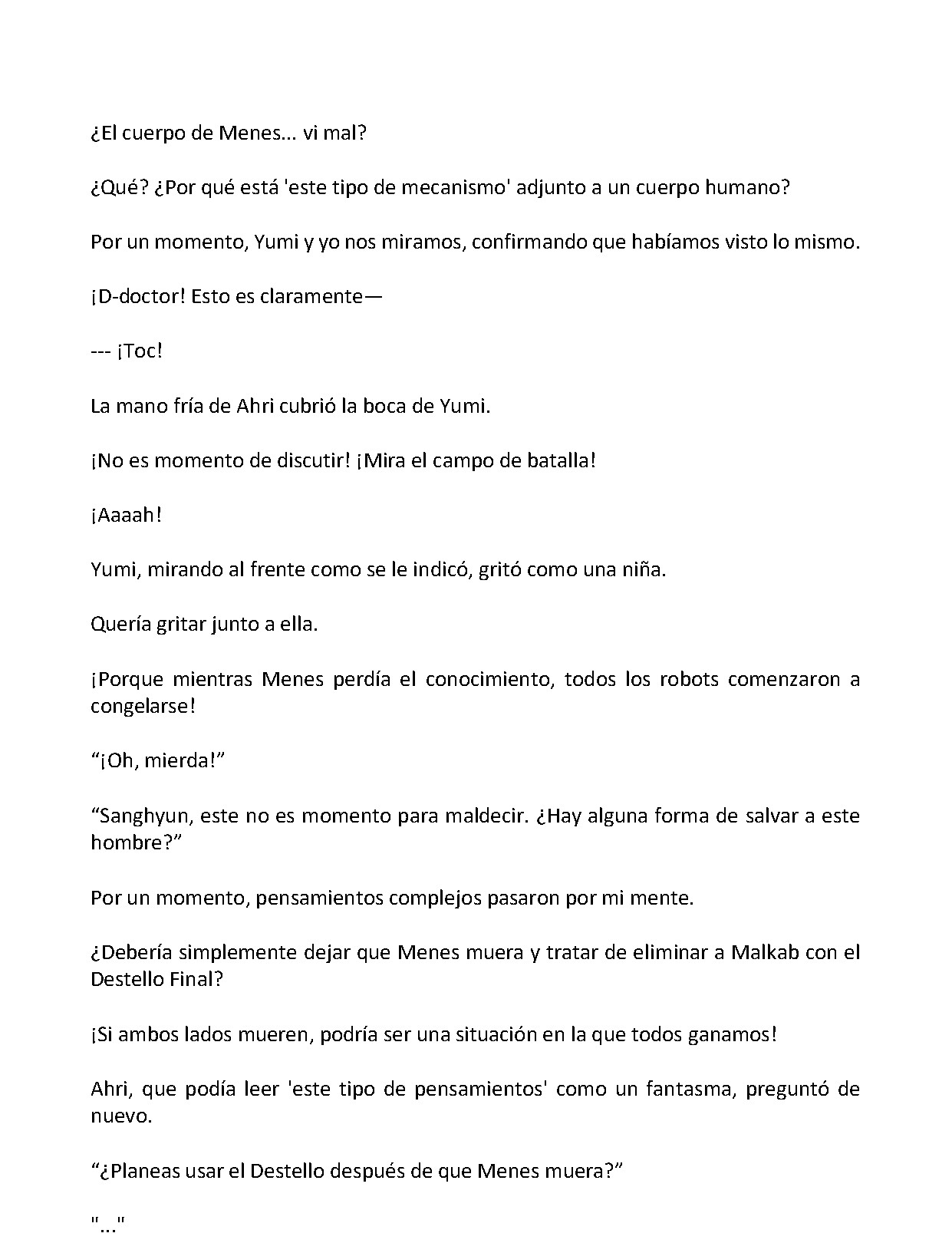 ¿El cuerpo de Menes... vi mal?

¿Qué? ¿Por qué está 'este tipo de mecanismo' adjunto a un cuerpo humano?

Por un momento, Yumi y yo nos miramos, confirmando que habíamos visto lo mismo.

¡D-doctor! Esto es claramente—

--- ¡Toc!

La mano fría de Ahri cubrió la boca de Yumi.

¡No es momento de discutir! ¡Mira el campo de batalla!

¡Aaaah!

Yumi, mirando al frente como se le indicó, gritó como una niña.

Quería gritar junto a ella.

¡Porque mientras Menes perdía el conocimiento, todos los robots comenzaron a congelarse!

“¡Oh, mierda!”

“Sanghyun, este no es momento para maldecir. ¿Hay alguna forma de salvar a este hombre?”

Por un momento, pensamientos complejos pasaron por mi mente.

¿Debería simplemente dejar que Menes muera y tratar de eliminar a Malkab con el Destello Final?

¡Si ambos lados mueren, podría ser una situación en la que todos ganamos!

Ahri, que podía leer 'este tipo de pensamientos' como un fantasma, preguntó de nuevo.

“¿Planeas usar el Destello después de que Menes muera?”

"..."